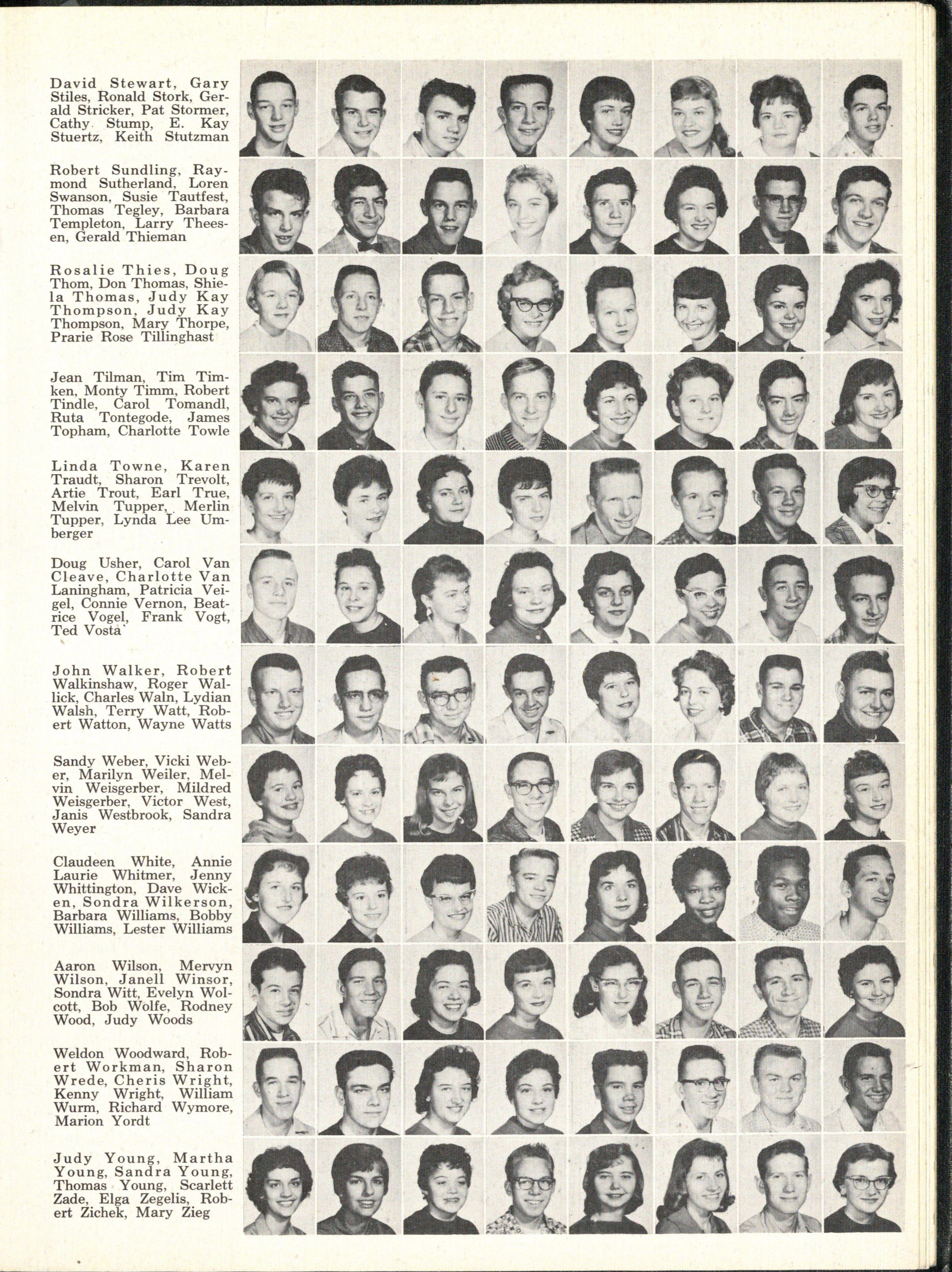 David Stewart, Gary Stiles, Ronald Stork, Gerald Stricker, Pat Stormer, Cathy Stump, E. Kay Stuertz, Keith Stutzman

Robert Sundling, Raymond Sutherland, Loren Swanson, Susie Tautfest, Thomas Tegley, Barbara Templeton, Larry Theesen, Gerald Thieman

Rosalie Thies, Doug Thom, Don Thomas, Shiela Thomas, Judy Kay Thompson, Judy Kay Thompson, Mary Thorpe, Prarie Rose Tillinghast

Jean Tilman, Tim Timken, Monty Timm, Robert Tindle, Carol Tomandl, Ruta Tontegode, James Topham, Charlotte Towle

Linda Towne, Karen Traudt, Sharon Trevolt, Artie Trout, Earl True, Melvin Tupper, Merlin Tupper, Lynda Lee Umberger

Doug Usher, Carol Van Cleave, Charlotte Van Laningham, Patricia Veigel, Connie Vernon, Beatrice Vogel, Frank Vogt, Ted Vosta

John Walker, Robert Walkinshaw, Roger Wallick, Charles Waln, Lydian Walsh, Terry Watt, Robert Watton, Wayne Watts

Sandy Weber, Vicki Weber, Marilyn Weiler, Melvin Weisgerber, Mildred Weisgerber, Victor West, Janis Westbrook, Sandra Weyer

Claudeen White, Annie Laurie Whitmer, Jenny Whittington, Dave Wicken, Sondra Wilkerson, Barbara Williams, Bobby Williams, Lester Williams

Aaron Wilson, Mervyn Wilson, Janell Winsor, Sondra Witt, Evelyn Wolcott, Bob Wolfe, Rodney Wood, Judy Woods

Weldon Woodward, Robert Workman, Sharon Wrede, Cheris Wright, Kenny Wright, William Wurm, Richard Wymore, Marion Yordt

Judy Young, Martha Young, Sandra Young, Thomas Young, Scarlett Zade, Elga Zegelis, Robert Zichek, Mary Zieg